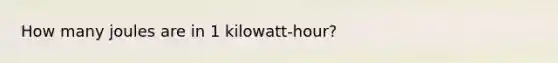 How many joules are in 1 kilowatt-hour?